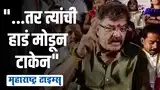 "...तर त्यांची हाडं मोडून टाकेन"

महाराष्ट्र टाइम्स